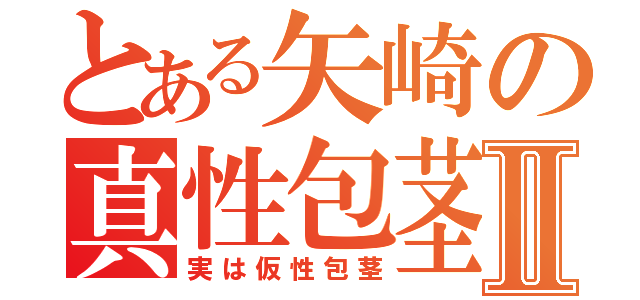 とある矢崎の
真性包茎II
実は仮性包茎